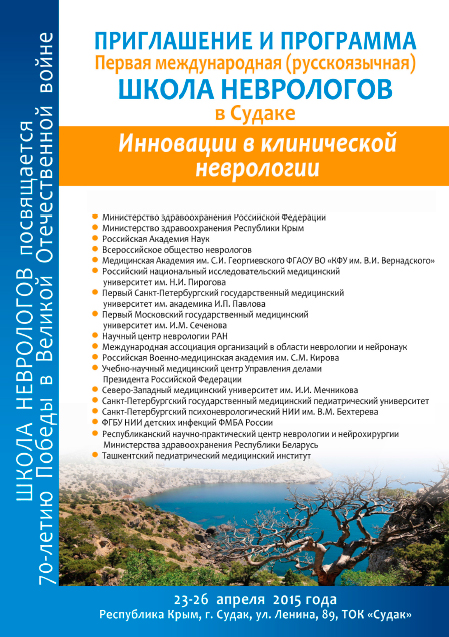 ШКОЛА НЕВРОЛОГОВ посвящается 70-летию Победы в Великой Отечественной войне

ПРИГЛАШЕНИЕ И ПРОГРАММА
Первая международная (русскоязычная)
ШКОЛА НЕВРОЛОГОВ
в Судаке

Инновации в клинической неврологии

- Министерство здравоохранения Российской Федерации
- Министерство здравоохранения Республики Крым
- Российская Академия Наук
- Всероссийское общество неврологов
- Медицинская Академия им. С.И. Георгиевского ФГАОУ ВО «КФУ им. В.И. Вернадского»
- Российский национальный исследовательский медицинский университет им. Н.И. Пирогова
- Первый Санкт-Петербургский государственный медицинский университет им. академика И.П. Павлова
- Первый Московский государственный медицинский университет им. И.М. Сеченова
- Научный центр неврологии РАН
- Международная ассоциация организаций в области неврологии и нейронаук
- Российская Военно-медицинская академия им. С.М. Кирова
- Учебно-научный медицинский центр Управления делами Президента Российской Федерации
- Северо-Западный медицинский университет им. И.И. Мечникова
- Санкт-Петербургский государственный медицинский педиатрический университет
- Санкт-Петербургский психоневрологический НИИ им. В.М. Бехтерева
- ФГБУ НИИ детских инфекций ФМБА России
- Республиканский научно-практический центр неврологии и нейрохирургии Министерства здравоохранения Республики Беларусь
- Ташкентский педиатрический медицинский институт

23-26 апреля 2015 года
Республика Крым, г. Судак, ул. Ленина, 89, ТОК «Судак»